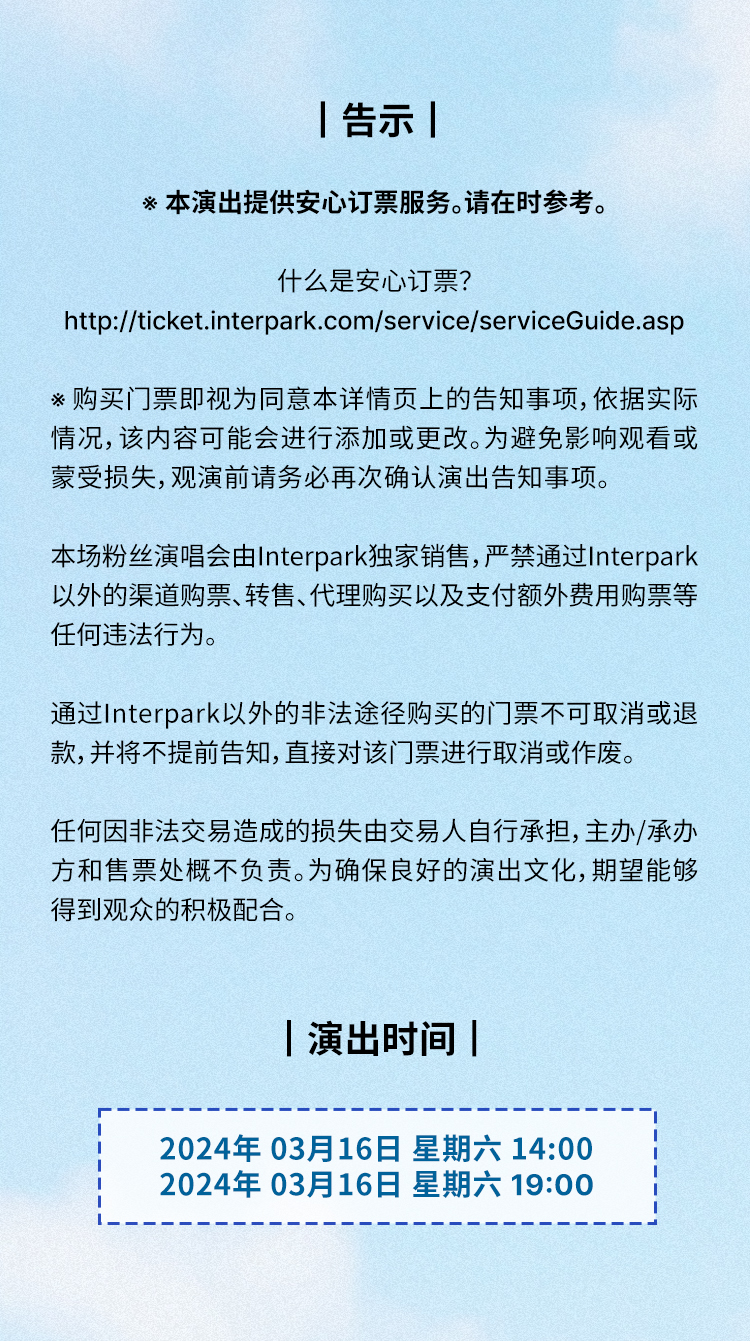 | 告示 |

※ 本演出提供安心订票服务。请在时参考。

什么是安心订票?
http://ticket.interpark.com/service/serviceGuide.asp

※ 购买门票即视为同意本详情页上的告知事项，依据实际情况，该内容可能会进行添加或更改。为避免影响观看或蒙受损失，观演前请务必再次确认演出告知事项。

本场粉丝演唱会由Interpark独家销售，严禁通过Interpark以外的渠道购票、转售、代理购买以及支付额外费用购票等任何违法行为。

通过Interpark以外的非法途径购买的门票不可取消或退款，并将不提前告知，直接对该门票进行取消或作废。

任何因非法交易造成的损失由交易人自行承担，主办/承办方和售票处概不负责。为确保良好的演出文化，期望能够得到观众的积极配合。

| 演出时间 |

2024年 03月16日 星期六 14:00
2024年 03月16日 星期六 19:00